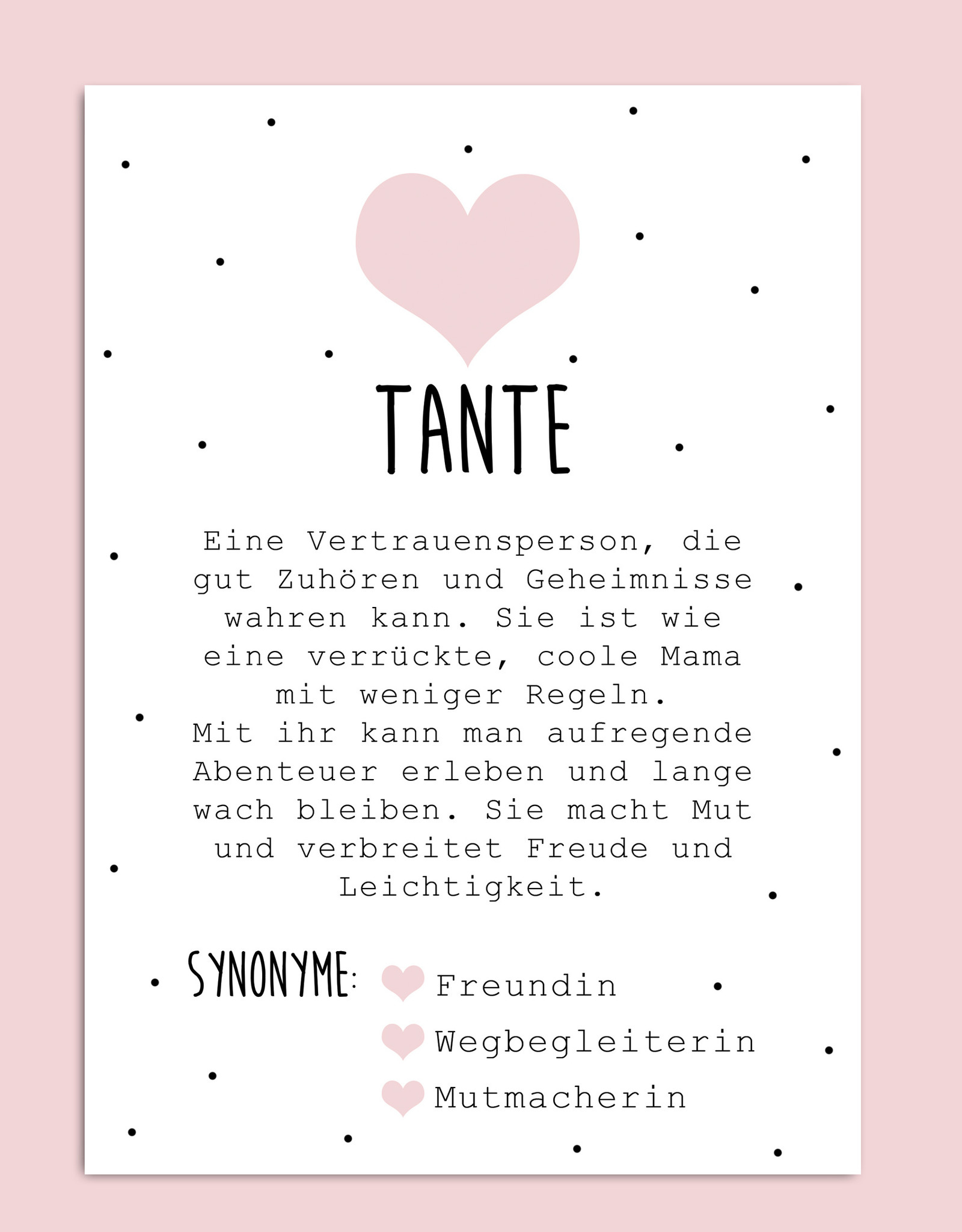 TANTE

Eine Vertrauensperson, die gut Zuhören und Geheimnisse wahren kann. Sie ist wie eine verrückte, coole Mama mit weniger Regeln.
Mit ihr kann man aufregende Abenteuer erleben und lange wach bleiben. Sie macht Mut und verbreitet Freude und Leichtigkeit.

SYNONYME:
Freundin
Wegbegleiterin
Mutmacherin